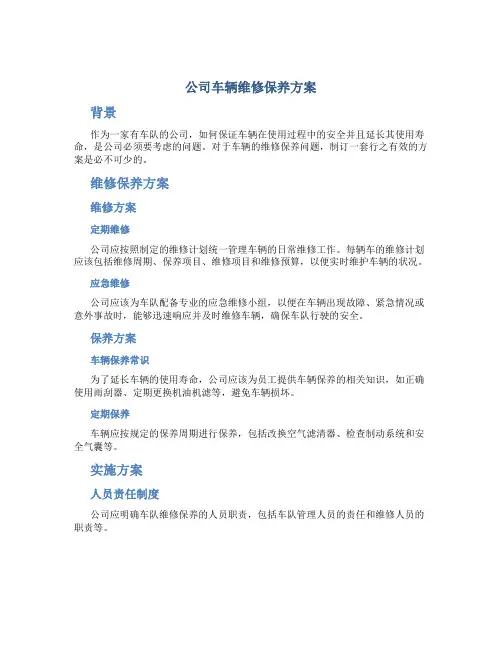 公司车辆维修保养方案

背景

作为一家有车队的公司，如何保证车辆在使用过程中的安全并且延长其使用寿命，是公司必须要考虑的问题。对于车辆的维修保养问题，制订一套行之有效的方案是必不可少的。

维修保养方案

维修方案

定期维修

公司应按照制定的维修计划统一管理车辆的日常维修工作。每辆车的维修计划应该包括维修周期、保养项目、维修项目和维修预算，以便实时维护车辆的状况。

应急维修

公司应该为车队配备专业的应急维修小组，以便在车辆出现故障、紧急情况或意外事故时，能够迅速响应并及时维修车辆，确保车队行驶的安全。

保养方案

车辆保养常识

为了延长车辆的使用寿命，公司应该为员工提供车辆保养的相关知识，如正确使用雨刮器、定期更换机油机滤等，避免车辆损坏。

定期保养

车辆应按规定的保养周期进行保养，包括改换空气滤清器、检查制动系统和安全气囊等。

实施方案

人员责任制度

公司应明确车队维修保养的人员职责，包括车队管理人员的责任和维修人员的职责等。